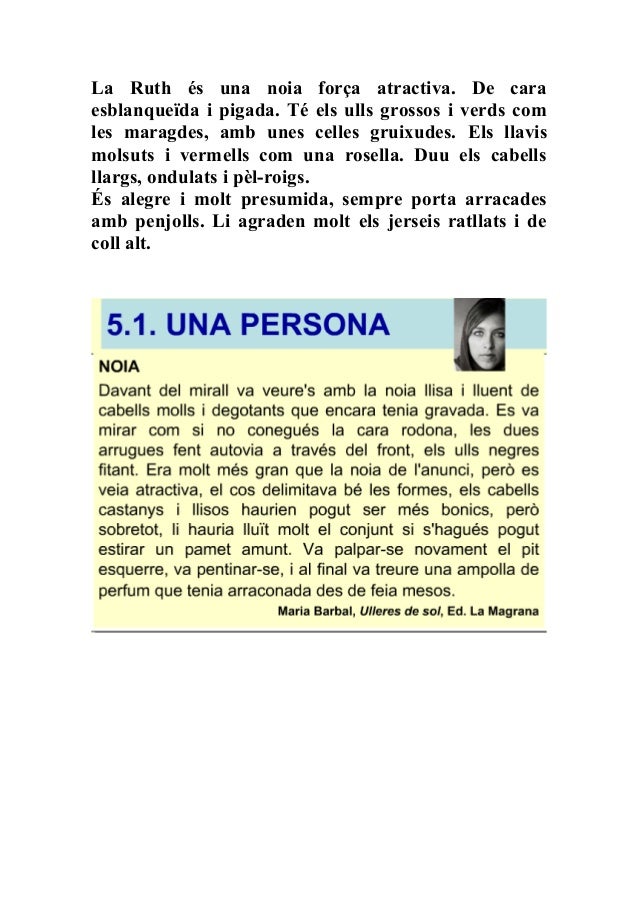 La Ruth és una noia força atractiva. De cara esblanqueïda i pigada. Té els ulls grossos i verds com les maragdes, amb unes celles gruixudes. Els llavis molsuts i vermells com una rosella. Duu els cabells llargs, ondulats i pèl-roigs.
És alegre i molt presumida, sempre porta arracades amb penjolls. Li agraden molt els jerseis ratllats i de coll alt.

5.1. UNA PERSONA

NOIA

Davant del mirall va veure's amb la noia llisa i lluent de cabells molls i degotants que encara tenia gravada. Es va mirar com si no conegués la cara rodona, les dues arrugues fent autovia a través del front, els ulls negres fitant. Era molt més gran que la noia de l'anunci, però es veia atractiva, el cos delimitava bé les formes, els cabells castanys i llisos haurien pogut ser més bonics, però sobretot, li hauria lluït molt el conjunt si s'hagués pogut estirar un pamet amunt. Va palpar-se novament el pit esquerre, va pentinar-se, i al final va treure una ampolla de perfum que tenia arraconada des de feia mesos.

Maria Barbal, Ulleres de sol, Ed. La Magrana